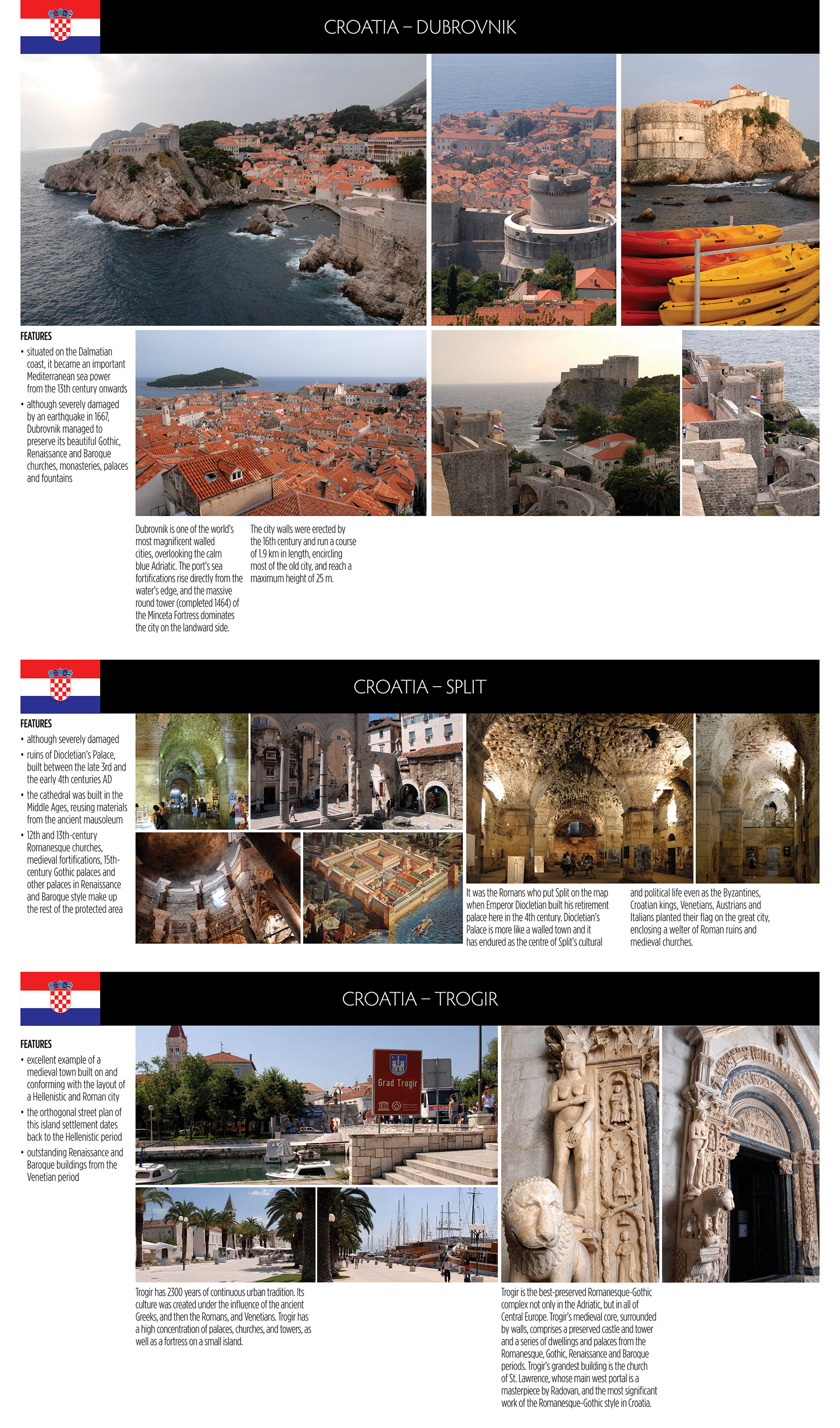 CROATIA – DUBROVNIK

FEATURES
• situated on the Dalmatian coast, it became an important Mediterranean sea power from the 13th century onwards
• although severely damaged by an earthquake in 1667, Dubrovnik managed to preserve its beautiful Gothic, Renaissance and Baroque churches, monasteries, palaces and fountains

Dubrovnik is one of the world's most magnificent walled cities, overlooking the calm blue Adriatic. The port's sea fortifications rise directly from the water's edge, and the massive round tower (completed 1464) of the Minceta Fortress dominates the city on the landward side.

The city walls were erected by the 16th century and run a course of 1.9 km in length, encircling most of the old city, and reach a maximum height of 25 m.

CROATIA – SPLIT

FEATURES
• although severely damaged
• ruins of Diocletian's Palace, built between the late 3rd and the early 4th centuries AD
• the cathedral was built in the Middle Ages, reusing materials from the ancient mausoleum
• 12th and 13th-century Romanesque churches, medieval fortifications, 15th-century Gothic palaces and other palaces in Renaissance and Baroque style make up the rest of the protected area

It was the Romans who put Split on the map when Emperor Diocletian built his retirement palace here in the 4th century. Diocletian's Palace is more like a walled town and it has endured as the centre of Split's cultural

and political life even as the Byzantines, Croatian kings, Venetians, Austrians and Italians planted their flag on the great city, enclosing a welter of Roman ruins and medieval churches.

CROATIA – TROGIR

FEATURES
• excellent example of a medieval town built on and conforming with the layout of a Hellenistic and Roman city
• the orthogonal street plan of this island settlement dates back to the Hellenistic period
• outstanding Renaissance and Baroque buildings from the Venetian period

Grad Trogir

Trogir has 2300 years of continuous urban tradition. Its culture was created under the influence of the ancient Greeks, and then the Romans, and Venetians. Trogir has a high concentration of palaces, churches, and towers, as well as a fortress on a small island.

Trogir is the best-preserved Romanesque-Gothic complex not only in the Adriatic, but in all of Central Europe. Trogir's medieval core, surrounded by walls, comprises a preserved castle and tower and a series of dwellings and palaces from the Romanesque, Gothic, Renaissance and Baroque periods. Trogir's grandest building is the church of St. Lawrence, whose main west portal is a masterpiece by Radovan, and the most significant work of the Romanesque-Gothic style in Croatia.